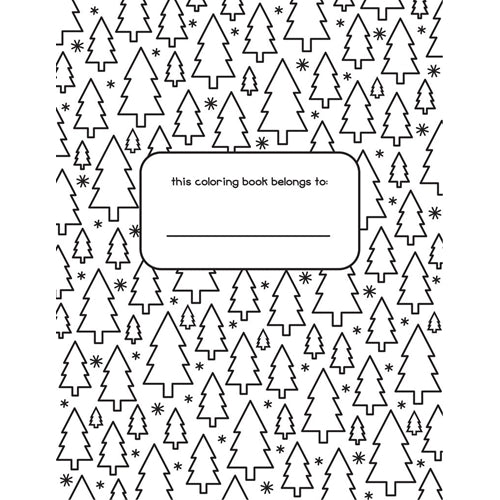 this coloring book belongs to:

____